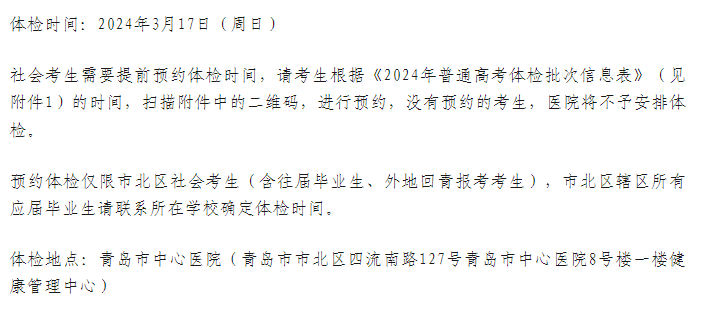 体检时间：2024年3月17日（周日）

社会考生需要提前预约体检时间，请考生根据《2024年普通高考体检批次信息表》（见附件1）的时间，扫描附件中的二维码，进行预约，没有预约的考生，医院将不予安排体检。

预约体检仅限市北区社会考生（含往届毕业生、外地回青报考考生），市北区辖区所有应届毕业生请联系所在学校确定体检时间。

体检地点：青岛市中心医院（青岛市市北区四流南路127号青岛市中心医院8号楼一楼健康管理中心）